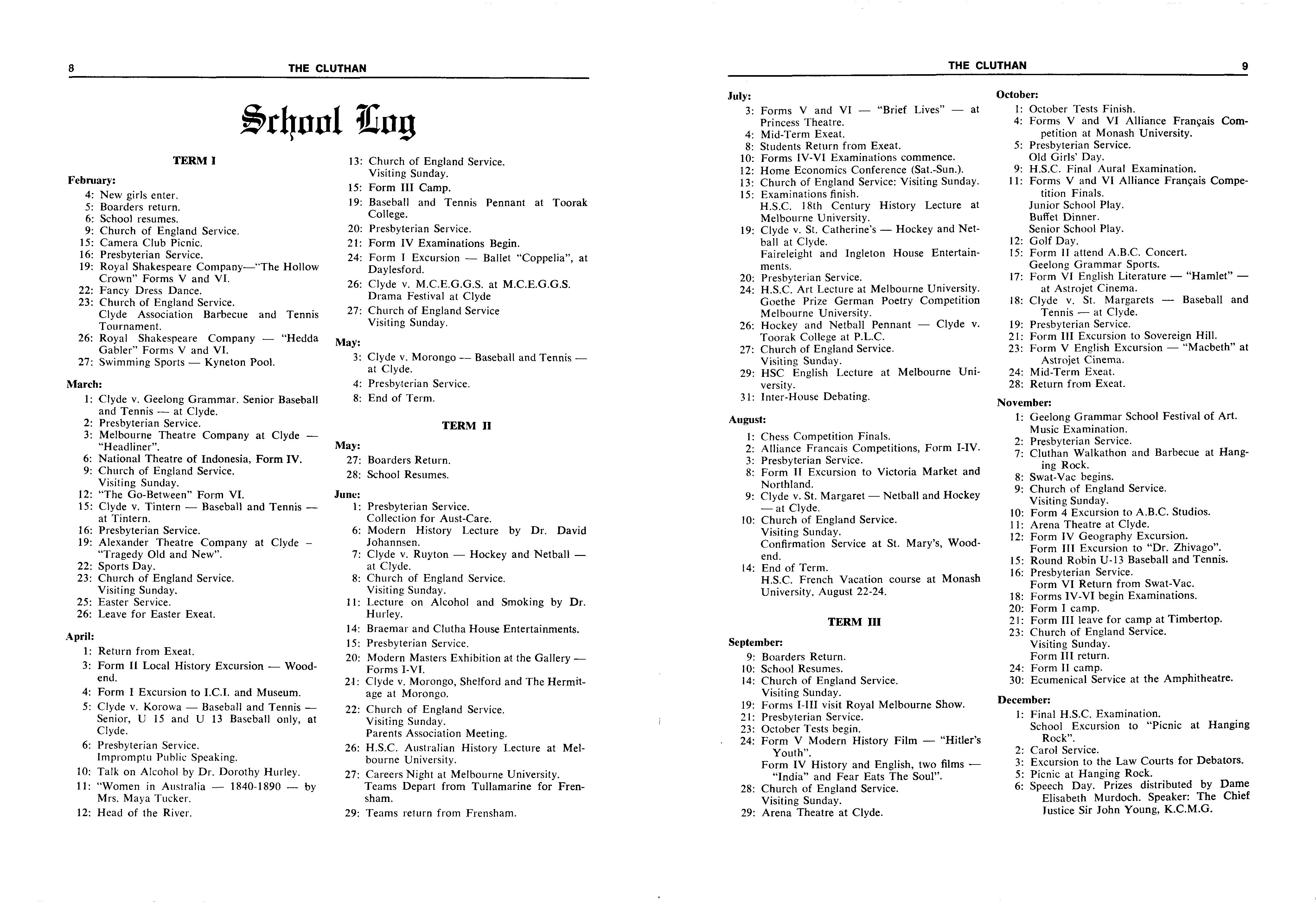 8 THE CLUTHAN

School Log

TERM I

February:
4: New girls enter.
5: Boarders return.
6: School resumes.
9: Church of England Service.
15: Camera Club Picnic.
16: Presbyterian Service.
19: Royal Shakespeare Company—"The Hollow Crown" Forms V and VI.
22: Fancy Dress Dance.
23: Church of England Service.
Clyde Association Barbecue and Tennis Tournament.
26: Royal Shakespeare Company — "Hedda Gabler" Forms V and VI.
27: Swimming Sports — Kyneton Pool.

March:
1: Clyde v. Geelong Grammar. Senior Baseball and Tennis — at Clyde.
2: Presbyterian Service.
3: Melbourne Theatre Company at Clyde — "Headliner".
6: National Theatre of Indonesia, Form IV.
9: Church of England Service.
Visiting Sunday.
12: "The Go-Between" Form VI.
15: Clyde v. Tintern — Baseball and Tennis — at Tintern.
16: Presbyterian Service.
19: Alexander Theatre Company at Clyde – "Tragedy Old and New".
22: Sports Day.
23: Church of England Service.
Visiting Sunday.
25: Easter Service.
26: Leave for Easter Exeat.

April:
1: Return from Exeat.
3: Form II Local History Excursion — Woodend.
4: Form I Excursion to I.C.I. and Museum.
5: Clyde v. Korowa — Baseball and Tennis — Senior, U 15 and U 13 Baseball only, at Clyde.
6: Presbyterian Service.
Impromptu Public Speaking.
10: Talk on Alcohol by Dr. Dorothy Hurley.
11: "Women in Australia — 1840-1890 — by Mrs. Maya Tucker.
12: Head of the River.
13: Church of England Service.
Visiting Sunday.
15: Form III Camp.
19: Baseball and Tennis Pennant at Toorak College.
20: Presbyterian Service.
21: Form IV Examinations Begin.
24: Form I Excursion — Ballet "Coppelia", at Daylesford.
26: Clyde v. M.C.E.G.G.S. at M.C.E.G.G.S.
Drama Festival at Clyde
27: Church of England Service
Visiting Sunday.

May:
3: Clyde v. Morongo — Baseball and Tennis — at Clyde.
4: Presbyterian Service.
8: End of Term.

TERM II

May:
27: Boarders Return.
28: School Resumes.

June:
1: Presbyterian Service.
Collection for Aust-Care.
6: Modern History Lecture by Dr. David Johannsen.
7: Clyde v. Ruyton — Hockey and Netball — at Clyde.
8: Church of England Service.
Visiting Sunday.
11: Lecture on Alcohol and Smoking by Dr. Hurley.
14: Braemar and Clutha House Entertainments.
15: Presbyterian Service.
20: Modern Masters Exhibition at the Gallery — Forms I-VI.
21: Clyde v. Morongo, Shelford and The Hermitage at Morongo.
22: Church of England Service.
Visiting Sunday.
Parents Association Meeting.
26: H.S.C. Australian History Lecture at Melbourne University.
27: Careers Night at Melbourne University.
Teams Depart from Tullamarine for Frensham.
29: Teams return from Frensham.

THE CLUTHAN 9

July:
3: Forms V and VI — "Brief Lives" — at Princess Theatre.
4: Mid-Term Exeat.
8: Students Return from Exeat.
10: Forms IV-VI Examinations commence.
12: Home Economics Conference (Sat.-Sun.).
13: Church of England Service: Visiting Sunday.
15: Examinations finish.
H.S.C. 18th Century History Lecture at Melbourne University.
19: Clyde v. St. Catherine's — Hockey and Netball at Clyde.
Faireleight and Ingleton House Entertainments.
20: Presbyterian Service.
24: H.S.C. Art Lecture at Melbourne University.
Goethe Prize German Poetry Competition Melbourne University.
26: Hockey and Netball Pennant — Clyde v. Toorak College at P.L.C.
27: Church of England Service.
Visiting Sunday.
29: HSC English Lecture at Melbourne University.
31: Inter-House Debating.

August:
1: Chess Competition Finals.
2: Alliance Francais Competitions, Form I-IV.
3: Presbyterian Service.
8: Form II Excursion to Victoria Market and Northland.
9: Clyde v. St. Margaret — Netball and Hockey — at Clyde.
10: Church of England Service.
Visiting Sunday.
Confirmation Service at St. Mary's, Woodend.
14: End of Term.
H.S.C. French Vacation course at Monash University, August 22-24.

TERM III

September:
9: Boarders Return.
10: School Resumes.
14: Church of England Service.
Visiting Sunday.
19: Forms I-III visit Royal Melbourne Show.
21: Presbyterian Service.
23: October Tests begin.
24: Form V Modern History Film — "Hitler's Youth".
Form IV History and English, two films — "India" and Fear Eats The Soul".
28: Church of England Service.
Visiting Sunday.
29: Arena Theatre at Clyde.

October:
1: October Tests Finish.
4: Forms V and VI Alliance Français Competition at Monash University.
5: Presbyterian Service.
Old Girls' Day.
9: H.S.C. Final Aural Examination.
11: Forms V and VI Alliance Français Competition Finals.
Junior School Play.
Buffet Dinner.
Senior School Play.
12: Golf Day.
15: Form II attend A.B.C. Concert.
Geelong Grammar Sports.
17: Form VI English Literature — "Hamlet" — at Astrojet Cinema.
18: Clyde v. St. Margarets — Baseball and Tennis — at Clyde.
19: Presbyterian Service.
21: Form III Excursion to Sovereign Hill.
23: Form V English Excursion — "Macbeth" at Astrojet Cinema.
24: Mid-Term Exeat.
28: Return from Exeat.

November:
1: Geelong Grammar School Festival of Art.
Music Examination.
2: Presbyterian Service.
7: Cluthan Walkathon and Barbecue at Hanging Rock.
8: Swat-Vac begins.
9: Church of England Service.
Visiting Sunday.
10: Form 4 Excursion to A.B.C. Studios.
11: Arena Theatre at Clyde.
12: Form IV Geography Excursion.
Form III Excursion to "Dr. Zhivago".
15: Round Robin U-13 Baseball and Tennis.
16: Presbyterian Service.
Form VI Return from Swat-Vac.
18: Forms IV-VI begin Examinations.
20: Form I camp.
21: Form III leave for camp at Timbertop.
23: Church of England Service.
Visiting Sunday.
Form III return.
24: Form II camp.
30: Ecumenical Service at the Amphitheatre.

December:
1: Final H.S.C. Examination.
School Excursion to "Picnic at Hanging Rock".
2: Carol Service.
3: Excursion to the Law Courts for Debators.
5: Picnic at Hanging Rock.
6: Speech Day. Prizes distributed by Dame Elisabeth Murdoch. Speaker: The Chief Justice Sir John Young, K.C.M.G.